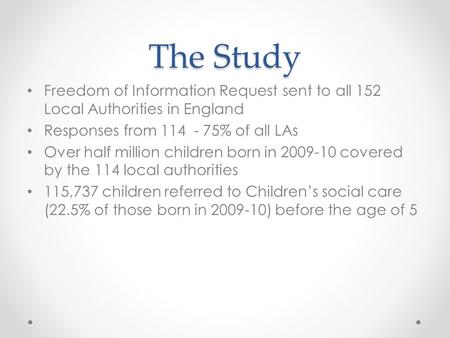 The Study

• Freedom of Information Request sent to all 152 Local Authorities in England
• Responses from 114 - 75% of all LAs
• Over half million children born in 2009-10 covered by the 114 local authorities
• 115,737 children referred to Children's social care (22.5% of those born in 2009-10) before the age of 5